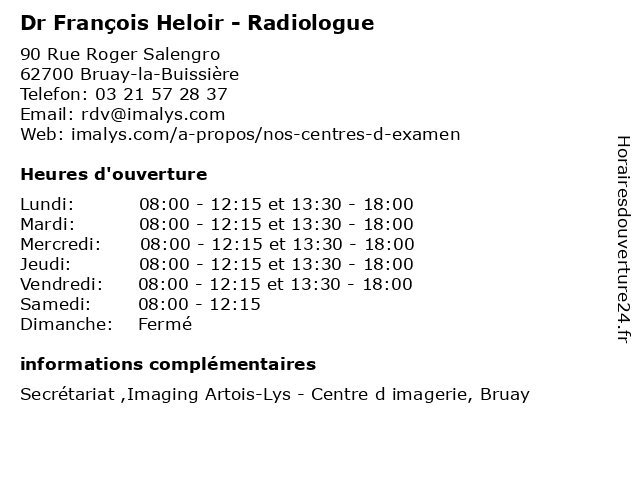 Dr François Heloir - Radiologue

90 Rue Roger Salengro
62700 Bruay-la-Buissière
Telefon: 03 21 57 28 37
Email: rdv@imalys.com
Web: imalys.com/a-propos/nos-centres-d-examen

Heures d'ouverture

| | |
|---|---|
| Lundi: | 08:00 - 12:15 et 13:30 - 18:00 |
| Mardi: | 08:00 - 12:15 et 13:30 - 18:00 |
| Mercredi: | 08:00 - 12:15 et 13:30 - 18:00 |
| Jeudi: | 08:00 - 12:15 et 13:30 - 18:00 |
| Vendredi: | 08:00 - 12:15 et 13:30 - 18:00 |
| Samedi: | 08:00 - 12:15 |
| Dimanche: | Fermé |

informations complémentaires

Secrétariat ,Imaging Artois-Lys - Centre d imagerie, Bruay

Horairesdouverture24.fr